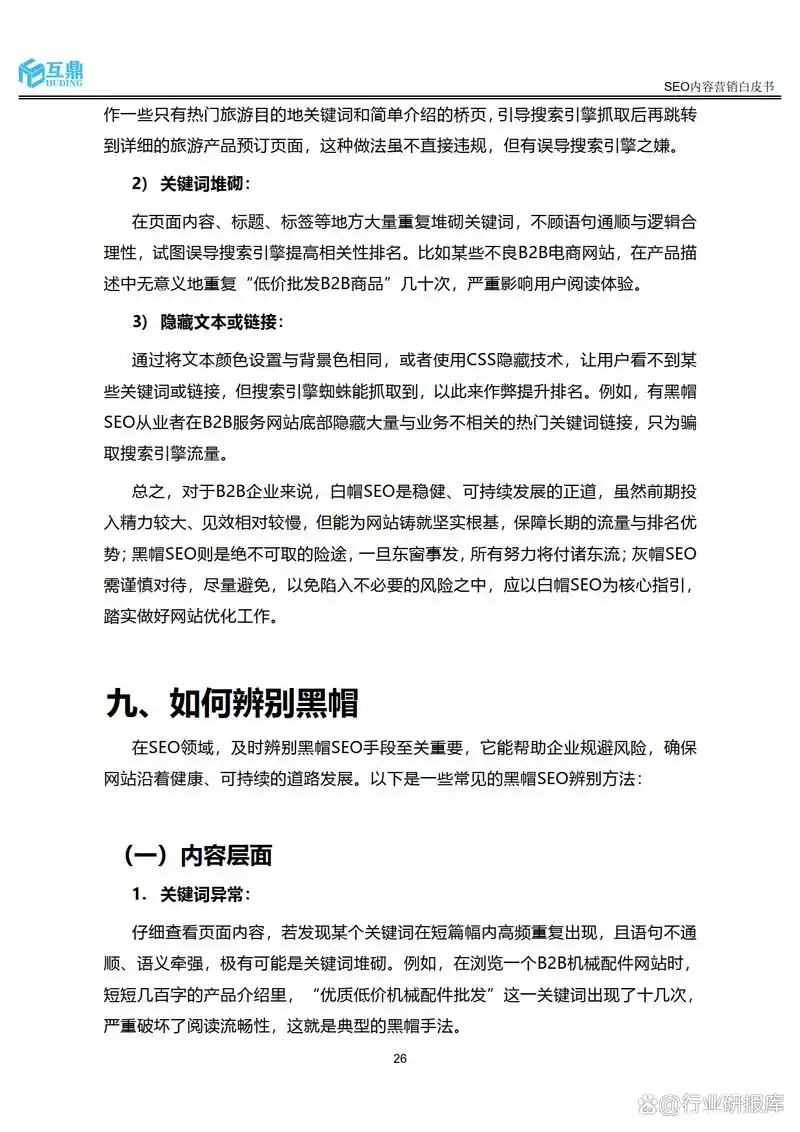 互鼎
HUDING
SEO内容营销白皮书

作一些只有热门旅游目的地关键词和简单介绍的桥页，引导搜索引擎抓取后再跳转到详细的旅游产品预订页面，这种做法虽不直接违规，但有误导搜索引擎之嫌。

2） 关键词堆砌：

在页面内容、标题、标签等地方大量重复堆砌关键词，不顾语句通顺与逻辑合理性，试图误导搜索引擎提高相关性排名。比如某些不良B2B电商网站，在产品描述中无意义地重复“低价批发B2B商品”几十次，严重影响用户阅读体验。

3） 隐藏文本或链接：

通过将文本颜色设置与背景色相同，或者使用CSS隐藏技术，让用户看不到某些关键词或链接，但搜索引擎蜘蛛能抓取到，以此来作弊提升排名。例如，有黑帽SEO从业者在B2B服务网站底部隐藏大量与业务不相关的热门关键词链接，只为骗取搜索引擎流量。

总之，对于B2B企业来说，白帽SEO是稳健、可持续发展的正道，虽然前期投入精力较大、见效相对较慢，但能为网站铸就坚实根基，保障长期的流量与排名优势；黑帽SEO则是绝不可取的险途，一旦东窗事发，所有努力将付诸东流；灰帽SEO需谨慎对待，尽量避免，以免陷入不必要的风险之中，应以白帽SEO为核心指引，踏实做好网站优化工作。

九、如何辨别黑帽

在SEO领域，及时辨别黑帽SEO手段至关重要，它能帮助企业规避风险，确保网站沿着健康、可持续的道路发展。以下是一些常见的黑帽SEO辨别方法：

（一）内容层面

1. 关键词异常：

仔细查看页面内容，若发现某个关键词在短篇幅内高频重复出现，且语句不通顺、语义牵强，极有可能是关键词堆砌。例如，在浏览一个B2B机械配件网站时，短短几百字的产品介绍里，“优质低价机械配件批发”这一关键词出现了十几次，严重破坏了阅读流畅性，这就是典型的黑帽手法。

26

行业研报库